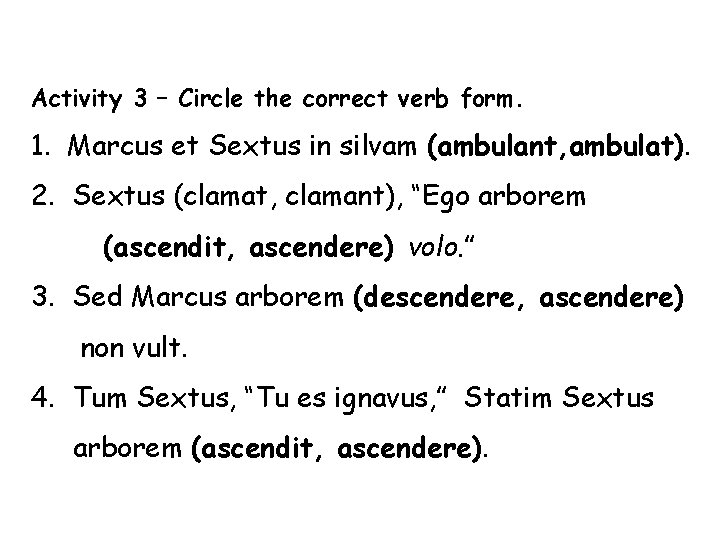 Activity 3 – Circle the correct verb form.

1. Marcus et Sextus in silvam (ambulant,ambulat).

2. Sextus (clamat, clamant), "Ego arborem (ascendit, ascendere) volo."

3. Sed Marcus arborem (descendere, ascendere) non vult.

4. Tum Sextus, "Tu es ignavus," Statim Sextus arborem (ascendit, ascendere).